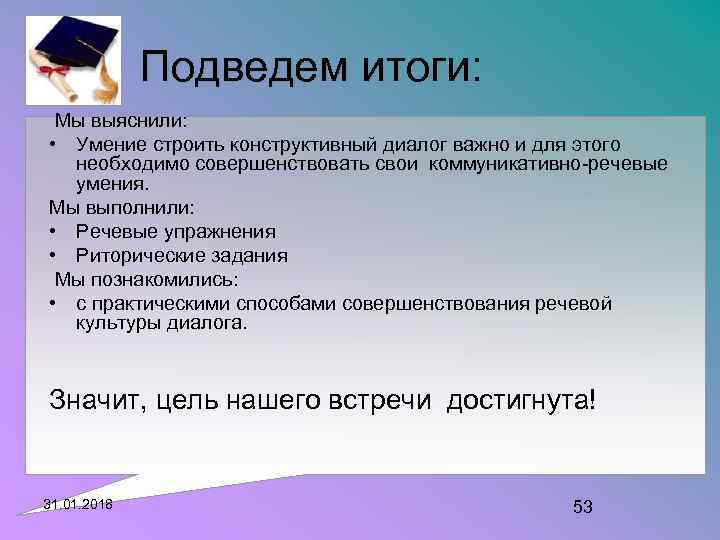 Подведем итоги:

Мы выяснили:
• Умение строить конструктивный диалог важно и для этого необходимо совершенствовать свои коммуникативно-речевые умения.

Мы выполнили:
• Речевые упражнения
• Риторические задания

Мы познакомились:
• с практическими способами совершенствования речевой культуры диалога.

Значит, цель нашего встречи достигнута!

31.01.2018

53